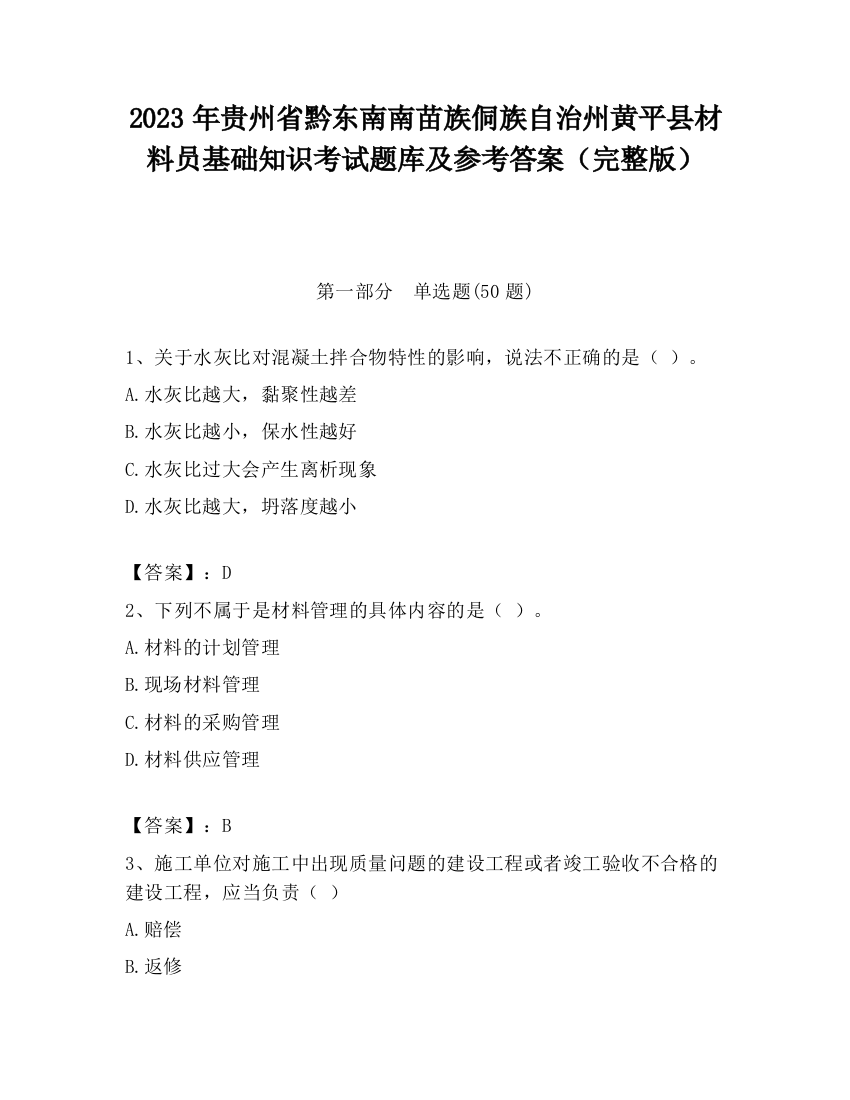 2023 年贵州省黔东南南苗族侗族自治州黄平县材料员基础知识考试题库及参考答案（完整版）

第一部分　单选题(50 题)

1、关于水灰比对混凝土拌合物特性的影响，说法不正确的是（ ）。

A.水灰比越大，黏聚性越差

B.水灰比越小，保水性越好

C.水灰比过大会产生离析现象

D.水灰比越大，坍落度越小

【答案】：D

2、下列不属于是材料管理的具体内容的是（ ）。

A.材料的计划管理

B.现场材料管理

C.材料的采购管理

D.材料供应管理

【答案】：B

3、施工单位对施工中出现质量问题的建设工程或者竣工验收不合格的建设工程，应当负责（ ）

A.赔偿

B.返修